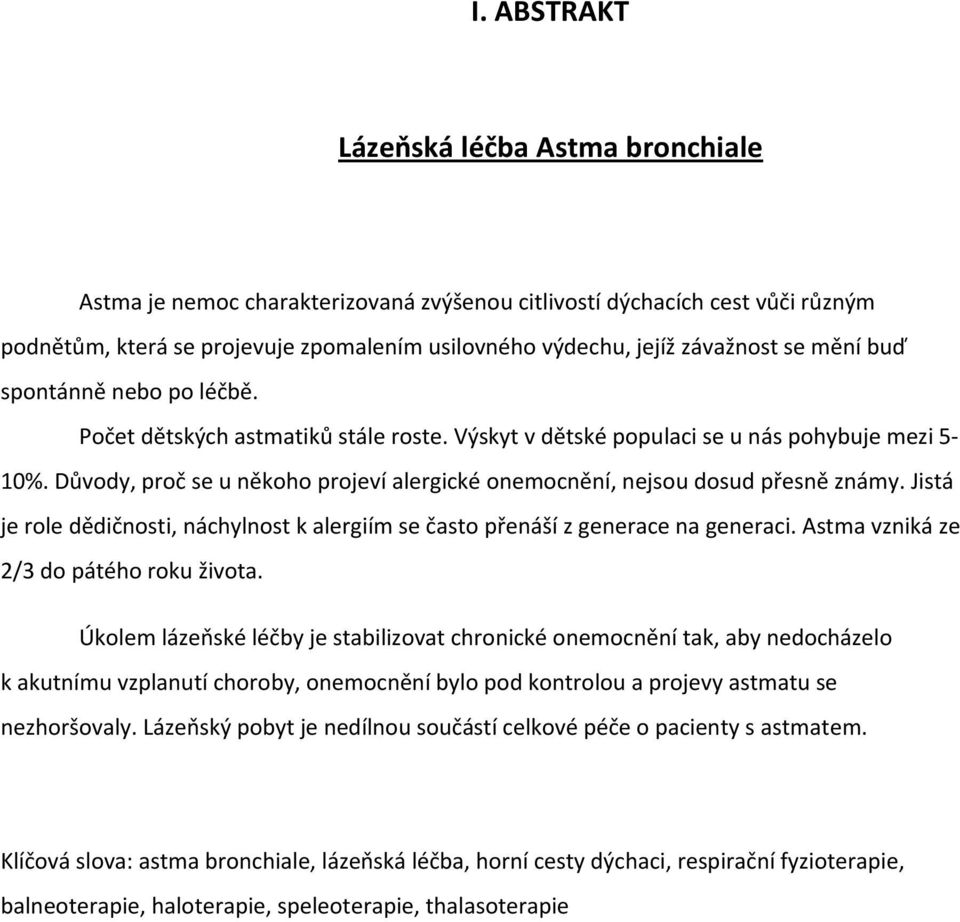 I. ABSTRAKT

Lázeňská léčba Astma bronchiale

Astma je nemoc charakterizovaná zvýšenou citlivostí dýchacích cest vůči různým podnětům, která se projevuje zpomalením usilovného výdechu, jejíž závažnost se mění buď spontánně nebo po léčbě.

Počet dětských astmatiků stále roste. Výskyt v dětské populaci se u nás pohybuje mezi 5-10%. Důvody, proč se u někoho projeví alergické onemocnění, nejsou dosud přesně známy. Jistá je role dědičnosti, náchylnost k alergiím se často přenáší z generace na generaci. Astma vzniká ze 2/3 do pátého roku života.

Úkolem lázeňské léčby je stabilizovat chronické onemocnění tak, aby nedocházelo k akutnímu vzplanutí choroby, onemocnění bylo pod kontrolou a projevy astmatu se nezhoršovaly. Lázeňský pobyt je nedílnou součástí celkové péče o pacienty s astmatem.

Klíčová slova: astma bronchiale, lázeňská léčba, horní cesty dýchaci, respirační fyzioterapie, balneoterapie, haloterapie, speleoterapie, thalasoterapie